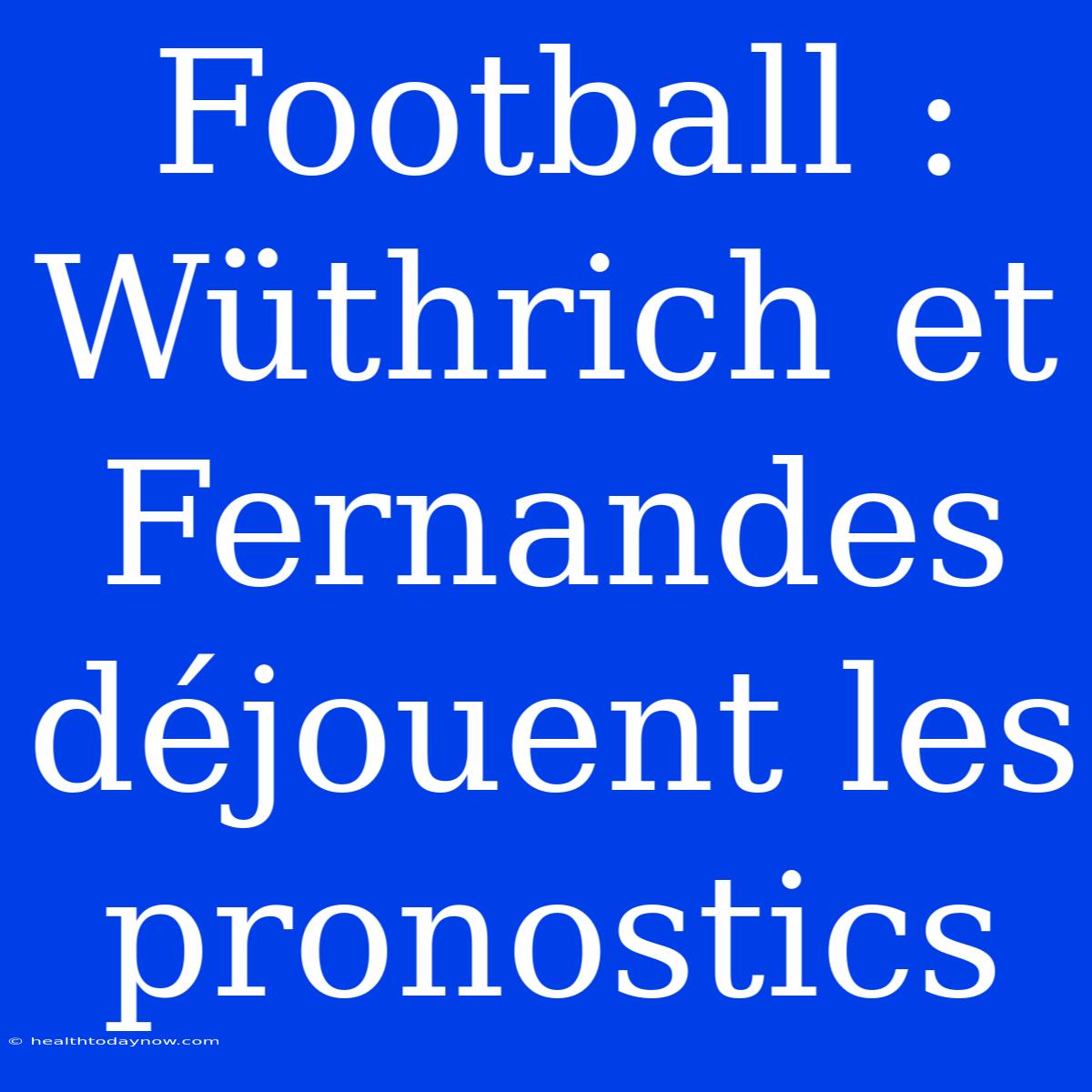 Football : Wüthrich et Fernandes déjouent les pronostics

© healthtodaynow.com